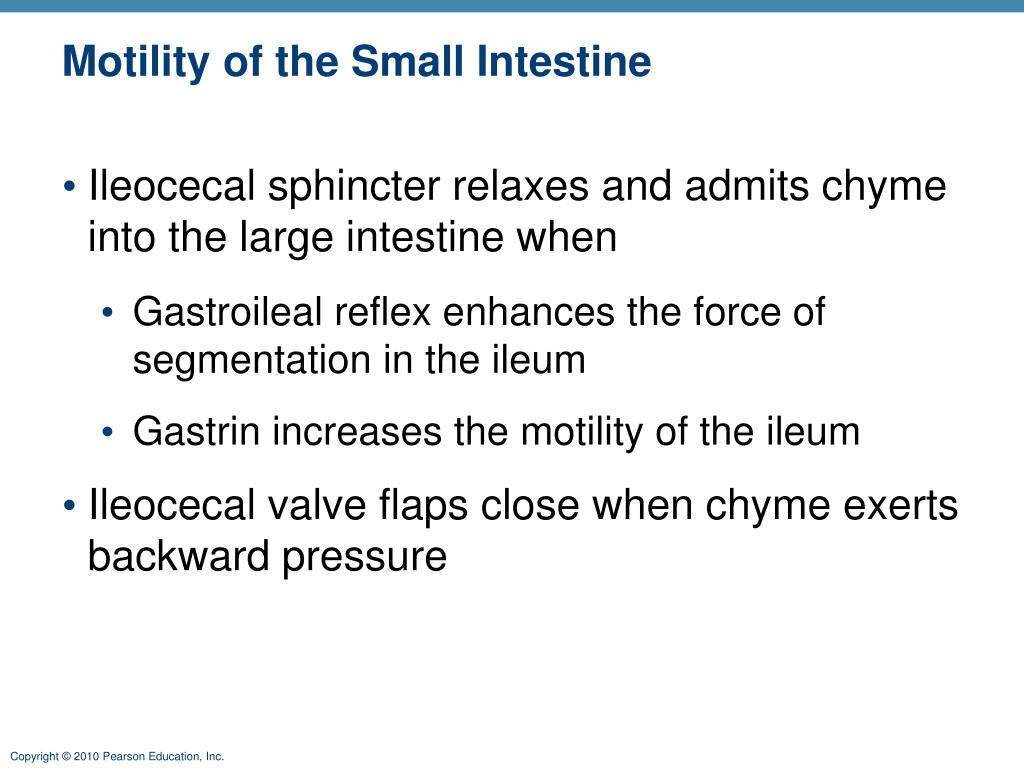 Motility of the Small Intestine

• Ileocecal sphincter relaxes and admits chyme into the large intestine when

• Gastroileal reflex enhances the force of segmentation in the ileum

• Gastrin increases the motility of the ileum

• Ileocecal valve flaps close when chyme exerts backward pressure

Copyright © 2010 Pearson Education, Inc.